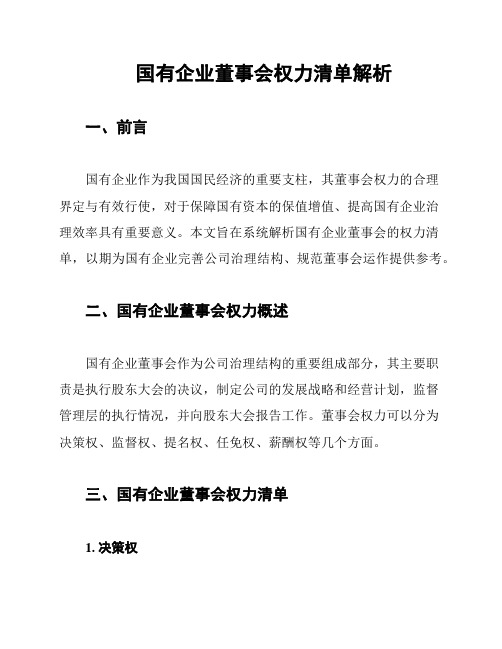 国有企业董事会权力清单解析

一、前言

国有企业作为我国国民经济的重要支柱，其董事会权力的合理界定与有效行使，对于保障国有资本的保值增值、提高国有企业治理效率具有重要意义。本文旨在系统解析国有企业董事会的权力清单，以期为国有企业完善公司治理结构、规范董事会运作提供参考。

二、国有企业董事会权力概述

国有企业董事会作为公司治理结构的重要组成部分，其主要职责是执行股东大会的决议，制定公司的发展战略和经营计划，监督管理层的执行情况，并向股东大会报告工作。董事会权力可以分为决策权、监督权、提名权、任免权、薪酬权等几个方面。

三、国有企业董事会权力清单

1. 决策权